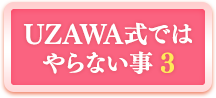 UZAWA式では
やらない事 3